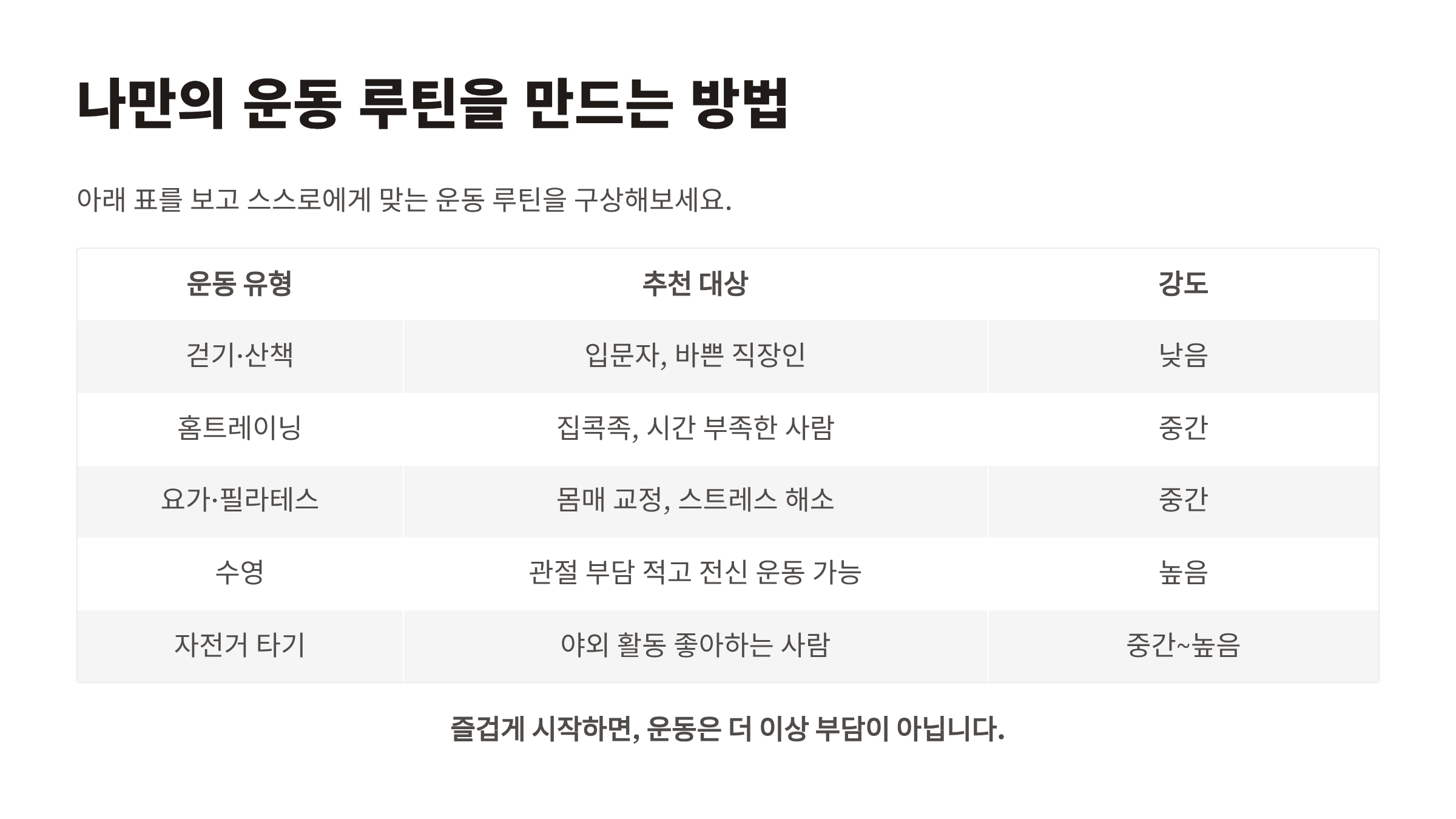 나만의 운동 루틴을 만드는 방법

아래 표를 보고 스스로에게 맞는 운동 루틴을 구상해보세요.

| 운동 유형 | 추천 대상 | 강도 |
|---|---|---|
| 걷기·산책 | 입문자, 바쁜 직장인 | 낮음 |
| 홈트레이닝 | 집콕족, 시간 부족한 사람 | 중간 |
| 요가·필라테스 | 몸매 교정, 스트레스 해소 | 중간 |
| 수영 | 관절 부담 적고 전신 운동 가능 | 높음 |
| 자전거 타기 | 야외 활동 좋아하는 사람 | 중간~높음 |

즐겁게 시작하면, 운동은 더 이상 부담이 아닙니다.